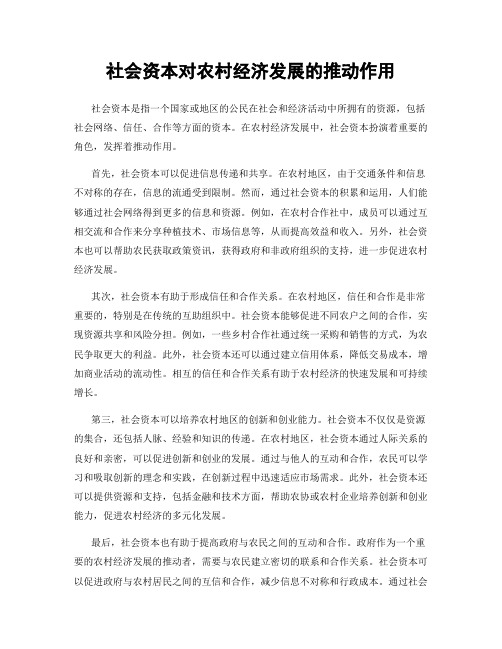 社会资本对农村经济发展的推动作用

社会资本是指一个国家或地区的公民在社会和经济活动中所拥有的资源，包括社会网络、信任、合作等方面的资本。在农村经济发展中，社会资本扮演着重要的角色，发挥着推动作用。

首先，社会资本可以促进信息传递和共享。在农村地区，由于交通条件和信息不对称的存在，信息的流通受到限制。然而，通过社会资本的积累和运用，人们能够通过社会网络得到更多的信息和资源。例如，在农村合作社中，成员可以通过互相交流和合作来分享种植技术、市场信息等，从而提高效益和收入。另外，社会资本也可以帮助农民获取政策资讯，获得政府和非政府组织的支持，进一步促进农村经济发展。

其次，社会资本有助于形成信任和合作关系。在农村地区，信任和合作是非常重要的，特别是在传统的互助组织中。社会资本能够促进不同农户之间的合作，实现资源共享和风险分担。例如，一些乡村合作社通过统一采购和销售的方式，为农民争取更大的利益。此外，社会资本还可以通过建立信用体系，降低交易成本，增加商业活动的流动性。相互的信任和合作关系有助于农村经济的快速发展和可持续增长。

第三，社会资本可以培养农村地区的创新和创业能力。社会资本不仅仅是资源的集合，还包括人脉、经验和知识的传递。在农村地区，社会资本通过人际关系的良好和亲密，可以促进创新和创业的发展。通过与他人的互动和合作，农民可以学习和吸取创新的理念和实践，在创新过程中迅速适应市场需求。此外，社会资本还可以提供资源和支持，包括金融和技术方面，帮助农协或农村企业培养创新和创业能力，促进农村经济的多元化发展。

最后，社会资本也有助于提高政府与农民之间的互动和合作。政府作为一个重要的农村经济发展的推动者，需要与农民建立密切的联系和合作关系。社会资本可以促进政府与农村居民之间的互信和合作，减少信息不对称和行政成本。通过社会